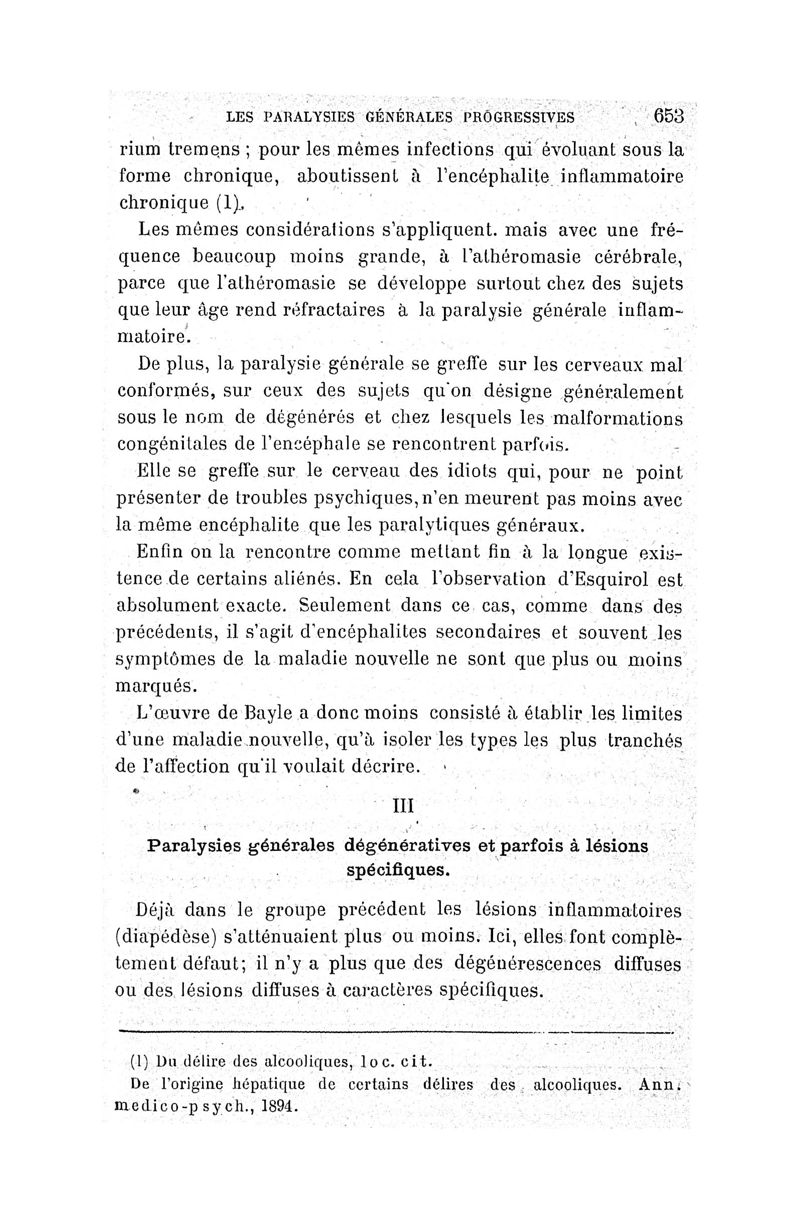 LES PARALYSIES GÉNÉRALES PROGRESSIVES 653

rium tremens ; pour les mêmes infections qui évoluant sous la forme chronique, aboutissent à l'encéphalite inflammatoire chronique (1).

Les mêmes considérations s'appliquent. mais avec une fréquence beaucoup moins grande, à l'athéromasie cérébrale, parce que l'athéromasie se développe surtout chez des sujets que leur âge rend réfractaires à la paralysie générale inflammatoire.

De plus, la paralysie générale se greffe sur les cerveaux mal conformés, sur ceux des sujets qu'on désigne généralement sous le nom de dégénérés et chez lesquels les malformations congénitales de l'encéphale se rencontrent parfois.

Elle se greffe sur le cerveau des idiots qui, pour ne point présenter de troubles psychiques, n'en meurent pas moins avec la même encéphalite que les paralytiques généraux.

Enfin on la rencontre comme mettant fin à la longue existence de certains aliénés. En cela l'observation d'Esquirol est absolument exacte. Seulement dans ce cas, comme dans des précédents, il s'agit d'encéphalites secondaires et souvent les symptômes de la maladie nouvelle ne sont que plus ou moins marqués.

L'œuvre de Bayle a donc moins consisté à établir les limites d'une maladie nouvelle, qu'à isoler les types les plus tranchés de l'affection qu'il voulait décrire.

III

Paralysies générales dégénératives et parfois à lésions spécifiques.

Déjà dans le groupe précédent les lésions inflammatoires (diapédèse) s'atténuaient plus ou moins. Ici, elles font complètement défaut; il n'y a plus que des dégénérescences diffuses ou des lésions diffuses à caractères spécifiques.

(1) Du délire des alcooliques, loc. cit.
De l'origine hépatique de certains délires des alcooliques. Ann. medico-psych., 1894.